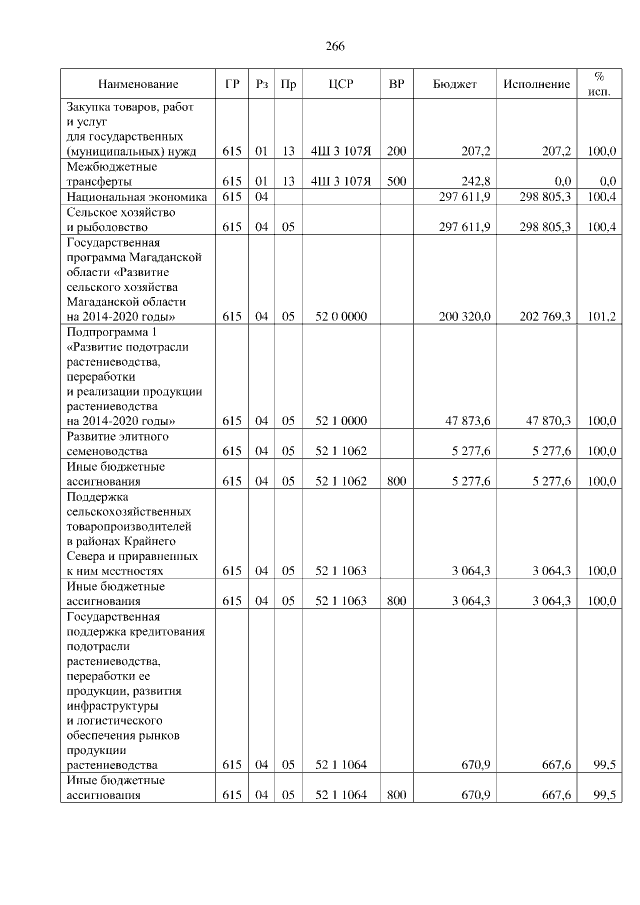 266

| Наименование | ГР | Рз | Пр | ЦСР | ВР | Бюджет | Исполнение | % исп. |
|---|---|---|---|---|---|---|---|---|
| Закупка товаров, работ и услуг для государственных (муниципальных) нужд | 615 | 01 | 13 | 4Ш 3 107Я | 200 | 207,2 | 207,2 | 100,0 |
| Межбюджетные трансферты | 615 | 01 | 13 | 4Ш 3 107Я | 500 | 242,8 | 0,0 | 0,0 |
| Национальная экономика | 615 | 04 | | | | 297 611,9 | 298 805,3 | 100,4 |
| Сельское хозяйство и рыболовство | 615 | 04 | 05 | | | 297 611,9 | 298 805,3 | 100,4 |
| Государственная программа Магаданской области «Развитие сельского хозяйства Магаданской области на 2014-2020 годы» | 615 | 04 | 05 | 52 0 0000 | | 200 320,0 | 202 769,3 | 101,2 |
| Подпрограмма 1 «Развитие подотрасли растениеводства, переработки и реализации продукции растениеводства на 2014-2020 годы» | 615 | 04 | 05 | 52 1 0000 | | 47 873,6 | 47 870,3 | 100,0 |
| Развитие элитного семеноводства | 615 | 04 | 05 | 52 1 1062 | | 5 277,6 | 5 277,6 | 100,0 |
| Иные бюджетные ассигнования | 615 | 04 | 05 | 52 1 1062 | 800 | 5 277,6 | 5 277,6 | 100,0 |
| Поддержка сельскохозяйственных товаропроизводителей в районах Крайнего Севера и приравненных к ним местностях | 615 | 04 | 05 | 52 1 1063 | | 3 064,3 | 3 064,3 | 100,0 |
| Иные бюджетные ассигнования | 615 | 04 | 05 | 52 1 1063 | 800 | 3 064,3 | 3 064,3 | 100,0 |
| Государственная поддержка кредитования подотрасли растениеводства, переработки ее продукции, развития инфраструктуры и логистического обеспечения рынков продукции растениеводства | 615 | 04 | 05 | 52 1 1064 | | 670,9 | 667,6 | 99,5 |
| Иные бюджетные ассигнования | 615 | 04 | 05 | 52 1 1064 | 800 | 670,9 | 667,6 | 99,5 |